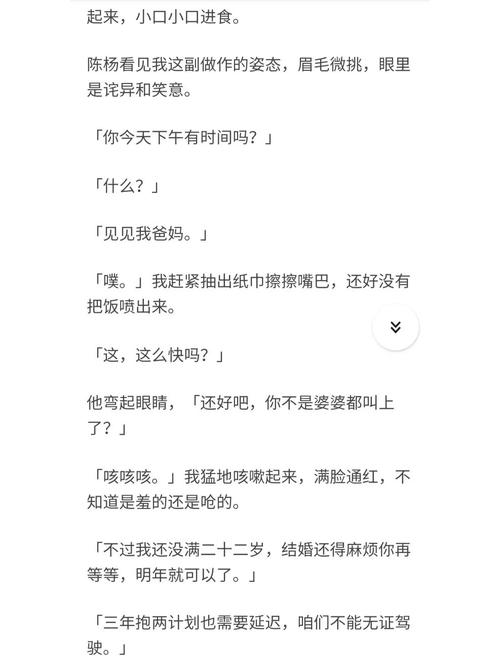 起来，小口小口进食。

陈杨看见我这副做作的姿态，眉毛微挑，眼里是诧异和笑意。

「你今天下午有时间吗？」

「什么？」

「见见我爸妈。」

「噗。」我赶紧抽出纸巾擦擦嘴巴，还好没有把饭喷出来。

「这，这么快吗？」

他弯起眼睛，「还好吧，你不是婆婆都叫上了？」

「咳咳咳。」我猛地咳嗽起来，满脸通红，不知道是羞的还是呛的。

「不过我还没满二十二岁，结婚还得麻烦你再等等，明年就可以了。」

「三年抱两计划也需要延迟，咱们不能无证驾驶。」